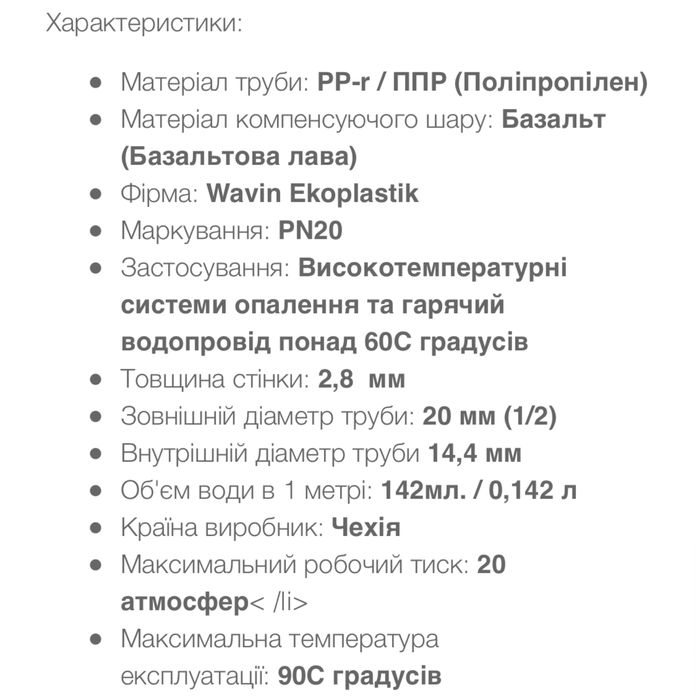 Характеристики:

- Матеріал труби: PP-r / ППР (Поліпропілен)
- Матеріал компенсуючого шару: Базальт (Базальтова лава)
- Фірма: Wavin Ekoplastik
- Маркування: PN20
- Застосування: Високотемпературні системи опалення та гарячий водопровід понад 60С градусів
- Товщина стінки: 2,8 мм
- Зовнішній діаметр труби: 20 мм (1/2)
- Внутрішній діаметр труби 14,4 мм
- Об'єм води в 1 метрі: 142мл. / 0,142 л
- Країна виробник: Чехія
- Максимальний робочий тиск: 20 атмосфер< /li>
- Максимальна температура експлуатації: 90С градусів